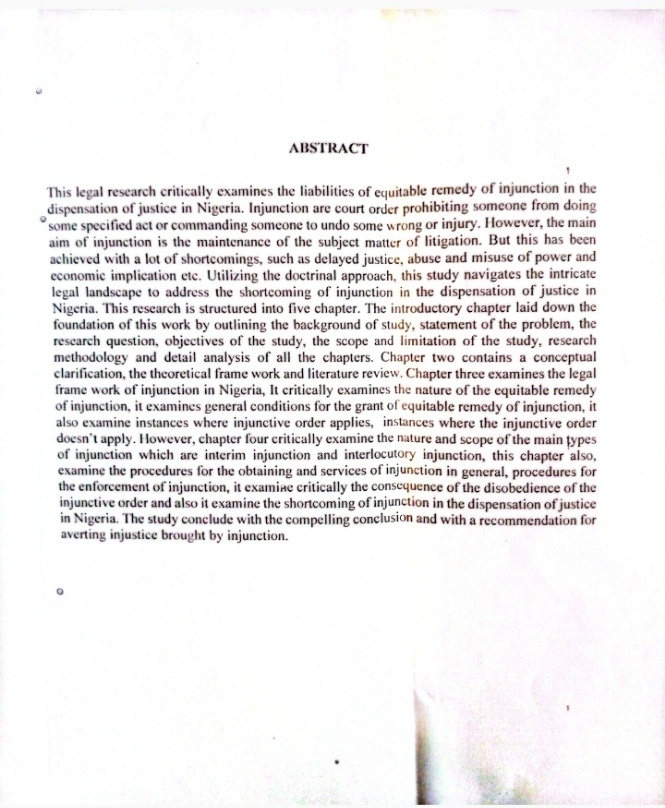 ABSTRACT

This legal research critically examines the liabilities of equitable remedy of injunction in the dispensation of justice in Nigeria. Injunction are court order prohibiting someone from doing some specified act or commanding someone to undo some wrong or injury. However, the main aim of injunction is the maintenance of the subject matter of litigation. But this has been achieved with a lot of shortcomings, such as delayed justice, abuse and misuse of power and economic implication etc. Utilizing the doctrinal approach, this study navigates the intricate legal landscape to address the shortcoming of injunction in the dispensation of justice in Nigeria. This research is structured into five chapter. The introductory chapter laid down the foundation of this work by outlining the background of study, statement of the problem, the research question, objectives of the study, the scope and limitation of the study, research methodology and detail analysis of all the chapters. Chapter two contains a conceptual clarification, the theoretical frame work and literature review. Chapter three examines the legal frame work of injunction in Nigeria, It critically examines the nature of the equitable remedy of injunction, it examines general conditions for the grant of equitable remedy of injunction, it also examine instances where injunctive order applies, instances where the injunctive order doesn't apply. However, chapter four critically examine the nature and scope of the main types of injunction which are interim injunction and interlocutory injunction, this chapter also, examine the procedures for the obtaining and services of injunction in general, procedures for the enforcement of injunction, it examine critically the consequence of the disobedience of the injunctive order and also it examine the shortcoming of injunction in the dispensation of justice in Nigeria. The study conclude with the compelling conclusion and with a recommendation for averting injustice brought by injunction.